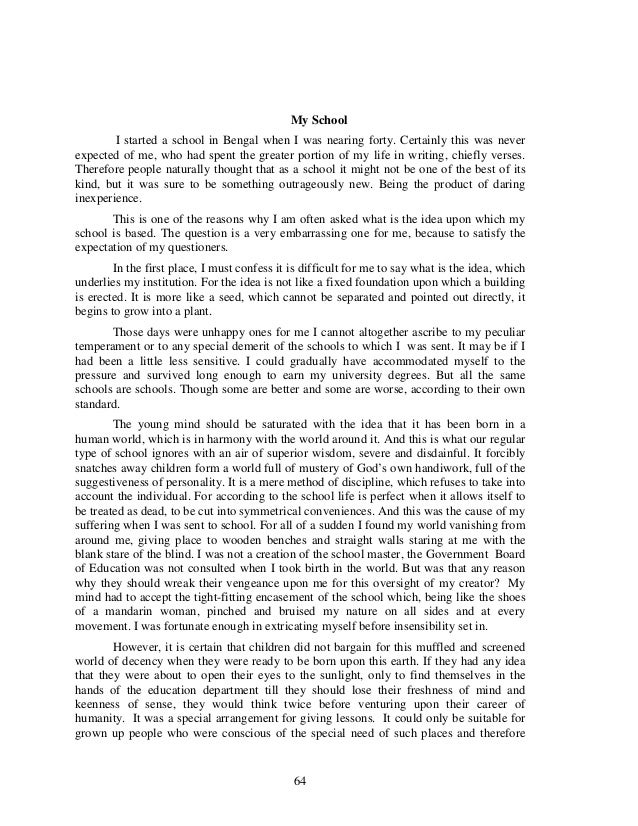 My School

I started a school in Bengal when I was nearing forty. Certainly this was never expected of me, who had spent the greater portion of my life in writing, chiefly verses. Therefore people naturally thought that as a school it might not be one of the best of its kind, but it was sure to be something outrageously new. Being the product of daring inexperience.

This is one of the reasons why I am often asked what is the idea upon which my school is based. The question is a very embarrassing one for me, because to satisfy the expectation of my questioners.

In the first place, I must confess it is difficult for me to say what is the idea, which underlies my institution. For the idea is not like a fixed foundation upon which a building is erected. It is more like a seed, which cannot be separated and pointed out directly, it begins to grow into a plant.

Those days were unhappy ones for me I cannot altogether ascribe to my peculiar temperament or to any special demerit of the schools to which I was sent. It may be if I had been a little less sensitive. I could gradually have accommodated myself to the pressure and survived long enough to earn my university degrees. But all the same schools are schools. Though some are better and some are worse, according to their own standard.

The young mind should be saturated with the idea that it has been born in a human world, which is in harmony with the world around it. And this is what our regular type of school ignores with an air of superior wisdom, severe and disdainful. It forcibly snatches away children form a world full of mustery of God's own handiwork, full of the suggestiveness of personality. It is a mere method of discipline, which refuses to take into account the individual. For according to the school life is perfect when it allows itself to be treated as dead, to be cut into symmetrical conveniences. And this was the cause of my suffering when I was sent to school. For all of a sudden I found my world vanishing from around me, giving place to wooden benches and straight walls staring at me with the blank stare of the blind. I was not a creation of the school master, the Government Board of Education was not consulted when I took birth in the world. But was that any reason why they should wreak their vengeance upon me for this oversight of my creator? My mind had to accept the tight-fitting encasement of the school which, being like the shoes of a mandarin woman, pinched and bruised my nature on all sides and at every movement. I was fortunate enough in extricating myself before insensibility set in.

However, it is certain that children did not bargain for this muffled and screened world of decency when they were ready to be born upon this earth. If they had any idea that they were about to open their eyes to the sunlight, only to find themselves in the hands of the education department till they should lose their freshness of mind and keenness of sense, they would think twice before venturing upon their career of humanity. It was a special arrangement for giving lessons. It could only be suitable for grown up people who were conscious of the special need of such places and therefore

64